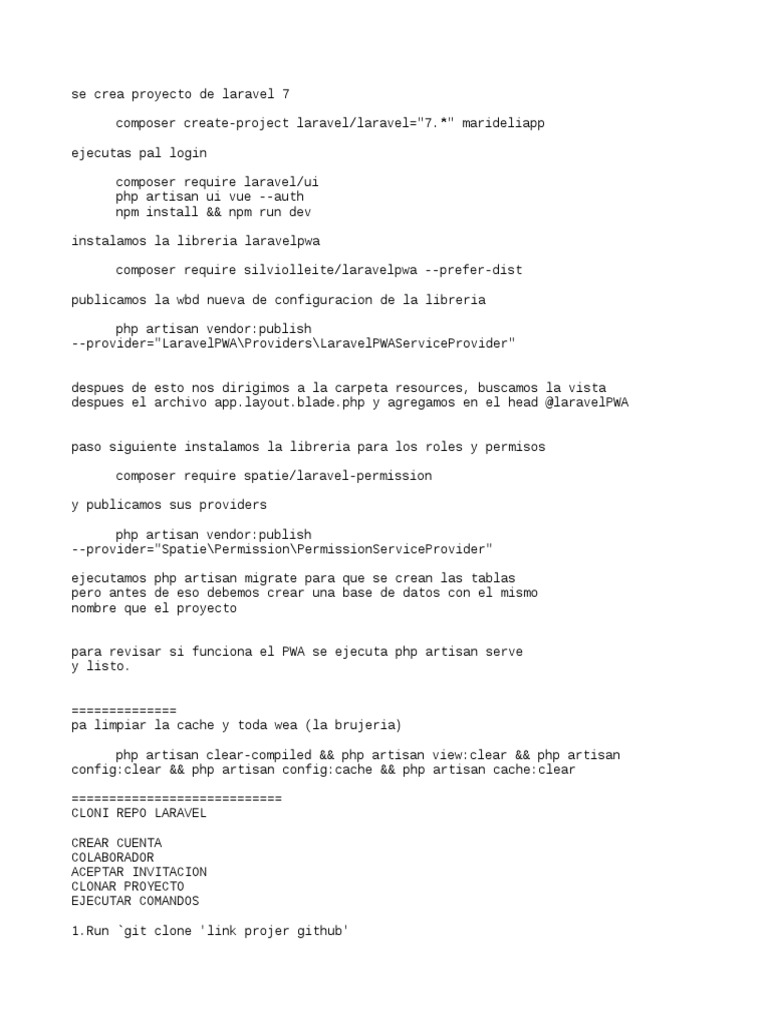 se crea proyecto de laravel 7

composer create-project laravel/laravel="7.*" marideliapp

ejecutas pal login

composer require laravel/ui
php artisan ui vue --auth
npm install && npm run dev

instalamos la libreria laravelpwa

composer require silviolleite/laravelpwa --prefer-dist

publicamos la wbd nueva de configuracion de la libreria

php artisan vendor:publish
--provider="LaravelPWA\Providers\LaravelPWAServiceProvider"

despues de esto nos dirigimos a la carpeta resources, buscamos la vista despues el archivo app.layout.blade.php y agregamos en el head @laravelPWA

paso siguiente instalamos la libreria para los roles y permisos

composer require spatie/laravel-permission

y publicamos sus providers

php artisan vendor:publish
--provider="Spatie\Permission\PermissionServiceProvider"

ejecutamos php artisan migrate para que se crean las tablas pero antes de eso debemos crear una base de datos con el mismo nombre que el proyecto

para revisar si funciona el PWA se ejecuta php artisan serve y listo.

==============
pa limpiar la cache y toda wea (la brujeria)

php artisan clear-compiled && php artisan view:clear && php artisan config:clear && php artisan config:cache && php artisan cache:clear

============================
CLONI REPO LARAVEL

CREAR CUENTA
COLABORADOR
ACEPTAR INVITACION
CLONAR PROYECTO
EJECUTAR COMANDOS

1.Run `git clone 'link projer github'